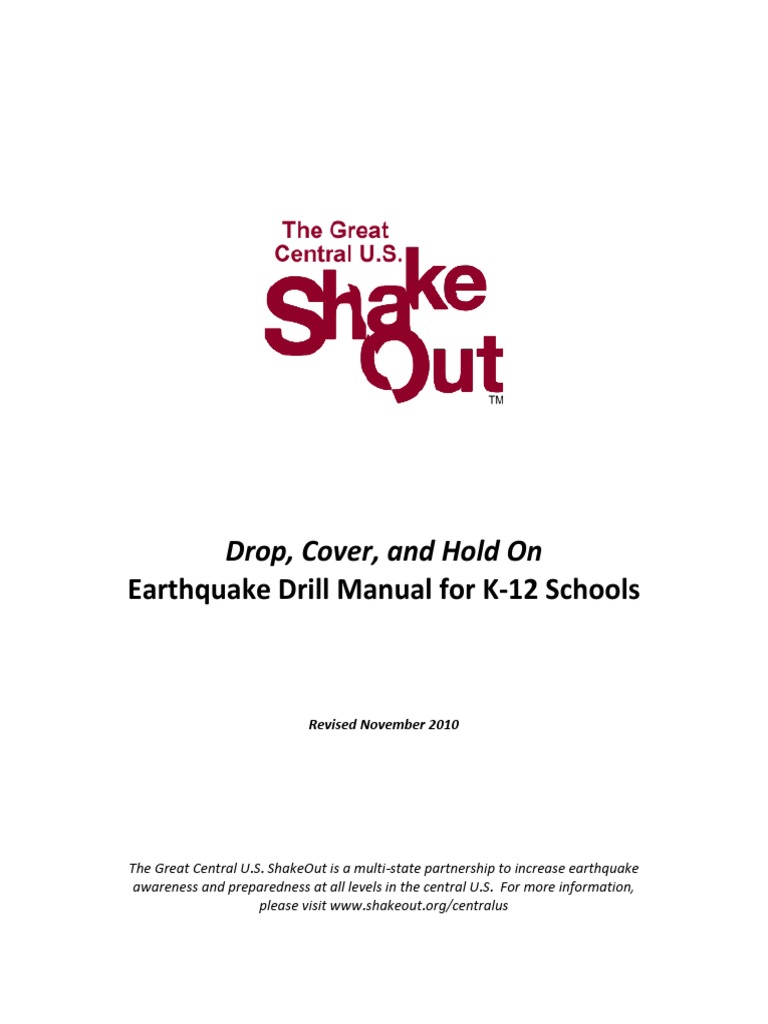 The Great Central U.S.
ShakeOut
TM

Drop, Cover, and Hold On
Earthquake Drill Manual for K-12 Schools

Revised November 2010

The Great Central U.S. ShakeOut is a multi-state partnership to increase earthquake awareness and preparedness at all levels in the central U.S. For more information, please visit www.shakeout.org/centralus